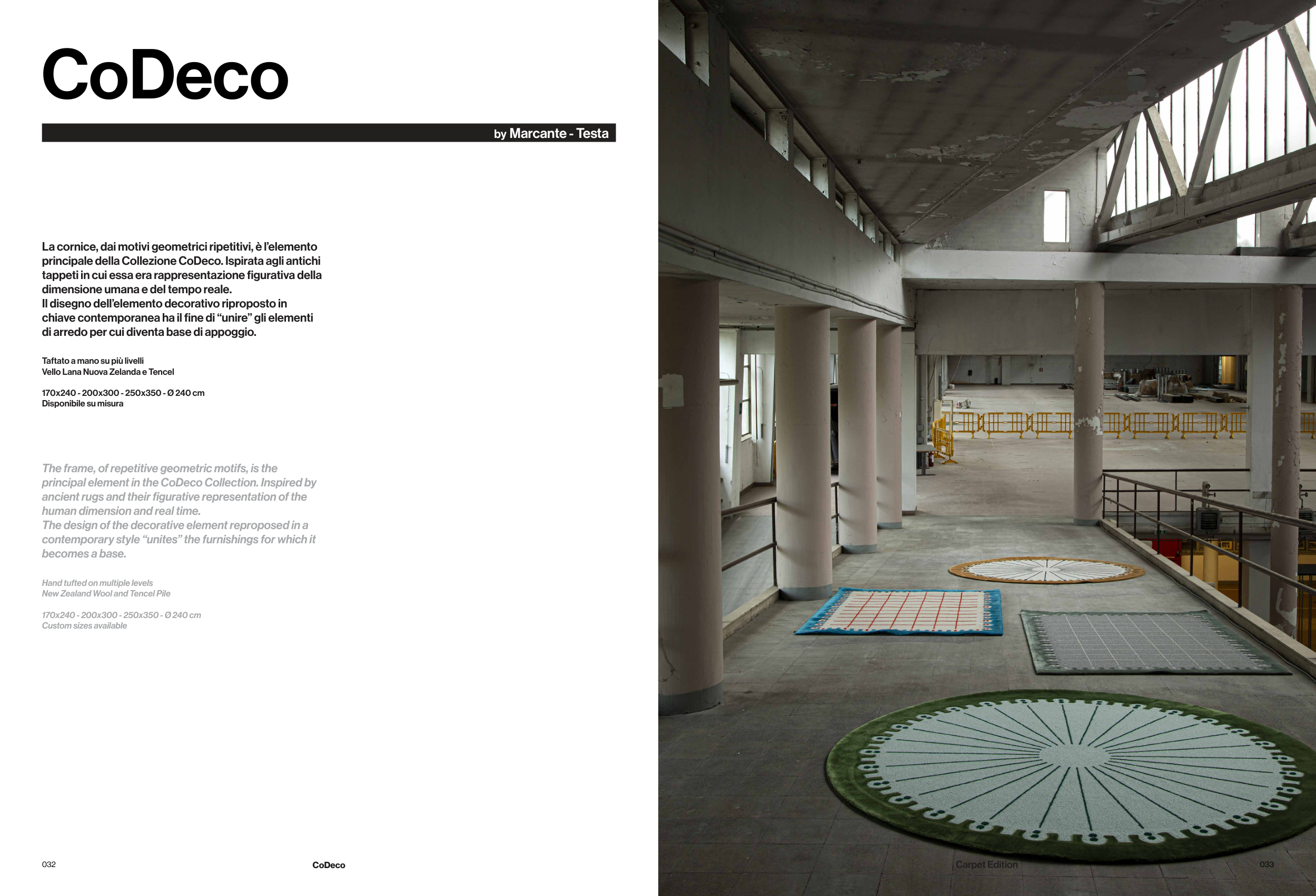 CoDeco

by Marcante - Testa

La cornice, dai motivi geometrici ripetitivi, è l'elemento principale della Collezione CoDeco. Ispirata agli antichi tappeti in cui essa era rappresentazione figurativa della dimensione umana e del tempo reale.
Il disegno dell'elemento decorativo riproposto in chiave contemporanea ha il fine di "unire" gli elementi di arredo per cui diventa base di appoggio.

Taftato a mano su più livelli
Vello Lana Nuova Zelanda e Tencel

170x240 - 200x300 - 250x350 - Ø 240 cm
Disponibile su misura

The frame, of repetitive geometric motifs, is the principal element in the CoDeco Collection. Inspired by ancient rugs and their figurative representation of the human dimension and real time.
The design of the decorative element reproposed in a contemporary style "unites" the furnishings for which it becomes a base.

Hand tufted on multiple levels
New Zealand Wool and Tencel Pile

170x240 - 200x300 - 250x350 - Ø 240 cm
Custom sizes available

032

CoDeco

Carpet Edition

033